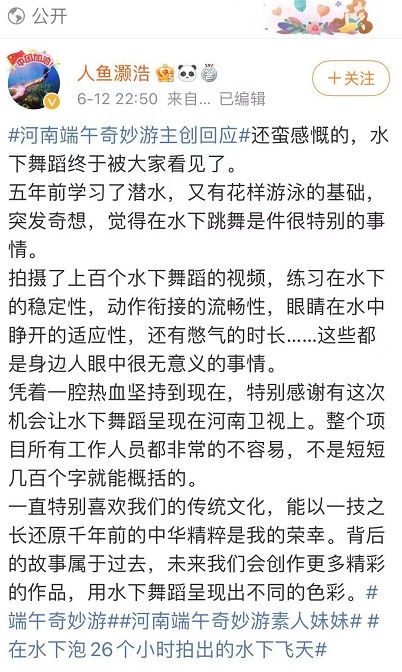 公开

人鱼灏浩

+关注

6-12 22:50 来自... 已编辑

#河南端午奇妙游主创回应#还蛮感慨的，水下舞蹈终于被大家看见了。
五年前学习了潜水，又有花样游泳的基础，突发奇想，觉得在水下跳舞是件很特别的事情。
拍摄了上百个水下舞蹈的视频，练习在水下的稳定性，动作衔接的流畅性，眼睛在水中睁开的适应性，还有憋气的时长......这些都是身边人眼中很无意义的事情。
凭着一腔热血坚持到现在，特别感谢有这次机会让水下舞蹈呈现在河南卫视上。整个项目所有工作人员都非常的不容易，不是短短几百个字就能概括的。
一直特别喜欢我们的传统文化，能以一技之长还原千年前的中华精粹是我的荣幸。背后的故事属于过去，未来我们会创作更多精彩的作品，用水下舞蹈呈现出不同的色彩。#端午奇妙游##河南端午奇妙游素人妹妹# #在水下泡 26 个小时拍出的水下飞天#